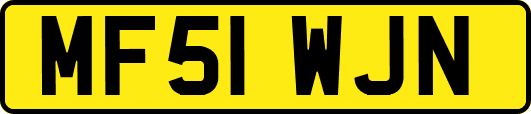 MF51 WJN